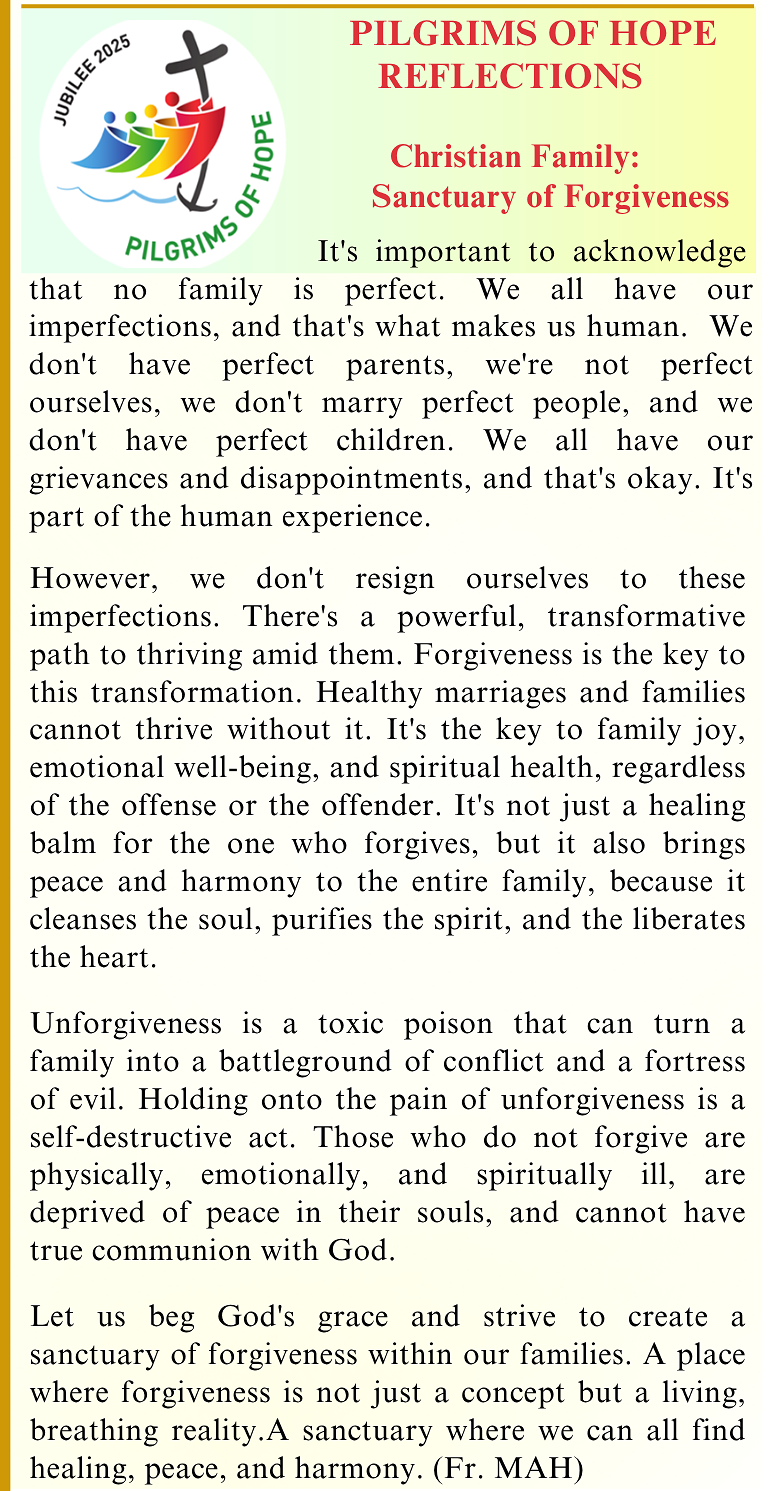 JUBILEE 2025
PILGRIMS OF HOPE

PILGRIMS OF HOPE REFLECTIONS

Christian Family: Sanctuary of Forgiveness

It's important to acknowledge that no family is perfect. We all have our imperfections, and that's what makes us human. We don't have perfect parents, we're not perfect ourselves, we don't marry perfect people, and we don't have perfect children. We all have our grievances and disappointments, and that's okay. It's part of the human experience.

However, we don't resign ourselves to these imperfections. There's a powerful, transformative path to thriving amid them. Forgiveness is the key to this transformation. Healthy marriages and families cannot thrive without it. It's the key to family joy, emotional well-being, and spiritual health, regardless of the offense or the offender. It's not just a healing balm for the one who forgives, but it also brings peace and harmony to the entire family, because it cleanses the soul, purifies the spirit, and the liberates the heart.

Unforgiveness is a toxic poison that can turn a family into a battleground of conflict and a fortress of evil. Holding onto the pain of unforgiveness is a self-destructive act. Those who do not forgive are physically, emotionally, and spiritually ill, are deprived of peace in their souls, and cannot have true communion with God.

Let us beg God's grace and strive to create a sanctuary of forgiveness within our families. A place where forgiveness is not just a concept but a living, breathing reality.A sanctuary where we can all find healing, peace, and harmony. (Fr. MAH)